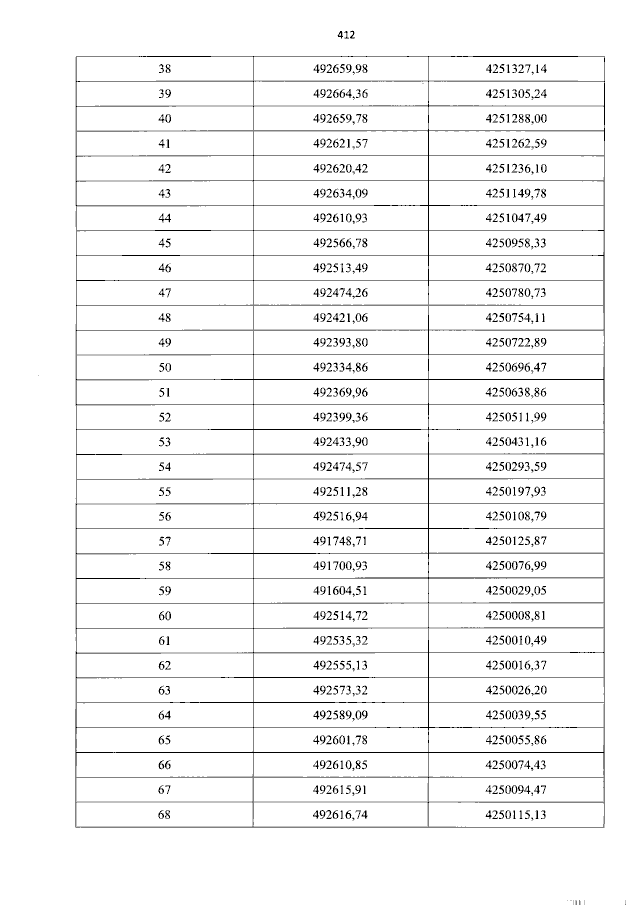 412

| 38 | 492659,98 | 4251327,14 |
|---|---|---|
| 39 | 492664,36 | 4251305,24 |
| 40 | 492659,78 | 4251288,00 |
| 41 | 492621,57 | 4251262,59 |
| 42 | 492620,42 | 4251236,10 |
| 43 | 492634,09 | 4251149,78 |
| 44 | 492610,93 | 4251047,49 |
| 45 | 492566,78 | 4250958,33 |
| 46 | 492513,49 | 4250870,72 |
| 47 | 492474,26 | 4250780,73 |
| 48 | 492421,06 | 4250754,11 |
| 49 | 492393,80 | 4250722,89 |
| 50 | 492334,86 | 4250696,47 |
| 51 | 492369,96 | 4250638,86 |
| 52 | 492399,36 | 4250511,99 |
| 53 | 492433,90 | 4250431,16 |
| 54 | 492474,57 | 4250293,59 |
| 55 | 492511,28 | 4250197,93 |
| 56 | 492516,94 | 4250108,79 |
| 57 | 491748,71 | 4250125,87 |
| 58 | 491700,93 | 4250076,99 |
| 59 | 491604,51 | 4250029,05 |
| 60 | 492514,72 | 4250008,81 |
| 61 | 492535,32 | 4250010,49 |
| 62 | 492555,13 | 4250016,37 |
| 63 | 492573,32 | 4250026,20 |
| 64 | 492589,09 | 4250039,55 |
| 65 | 492601,78 | 4250055,86 |
| 66 | 492610,85 | 4250074,43 |
| 67 | 492615,91 | 4250094,47 |
| 68 | 492616,74 | 4250115,13 |